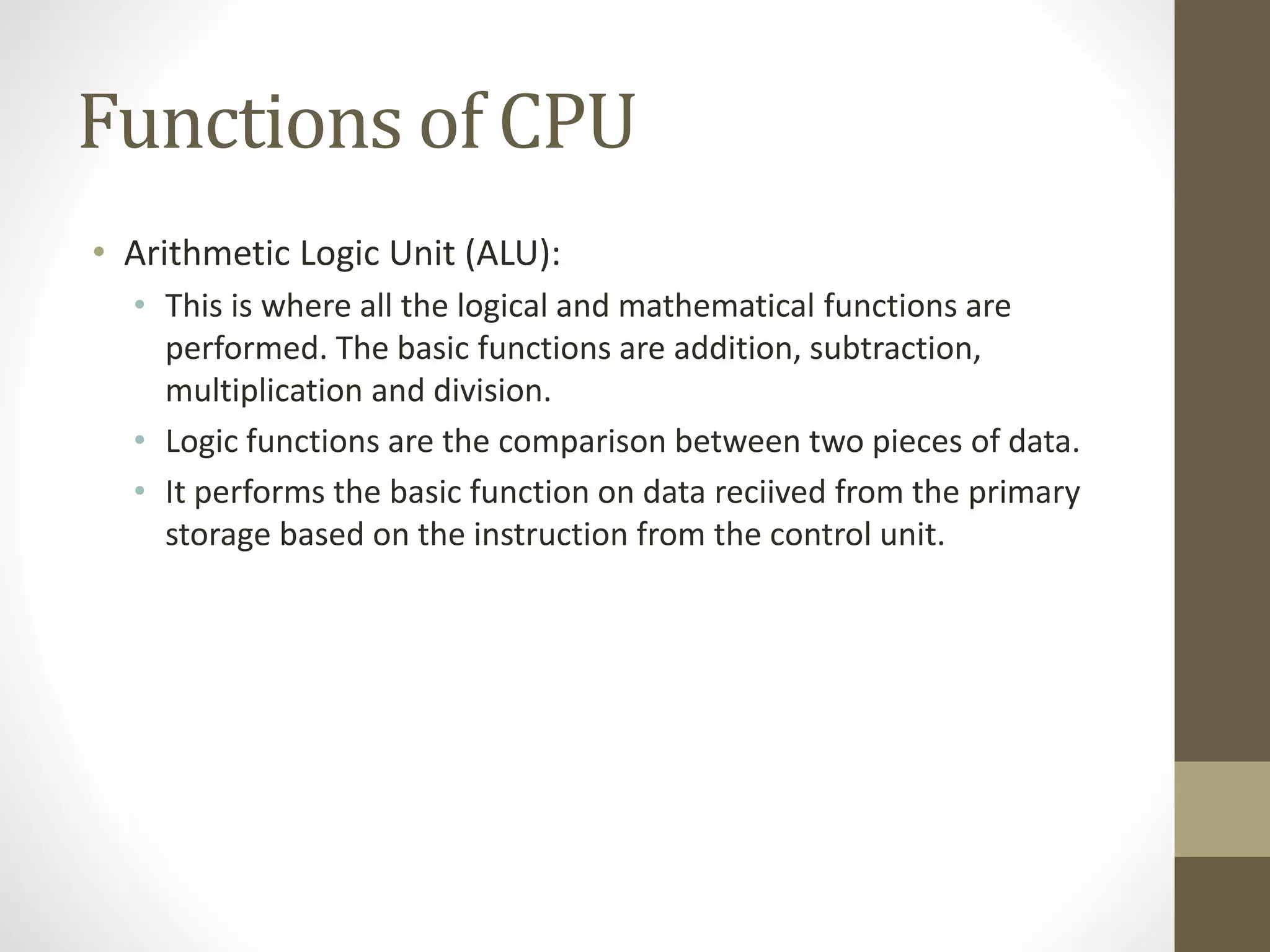 Functions of CPU

• Arithmetic Logic Unit (ALU):
  • This is where all the logical and mathematical functions are performed. The basic functions are addition, subtraction, multiplication and division.
  • Logic functions are the comparison between two pieces of data.
  • It performs the basic function on data reciived from the primary storage based on the instruction from the control unit.